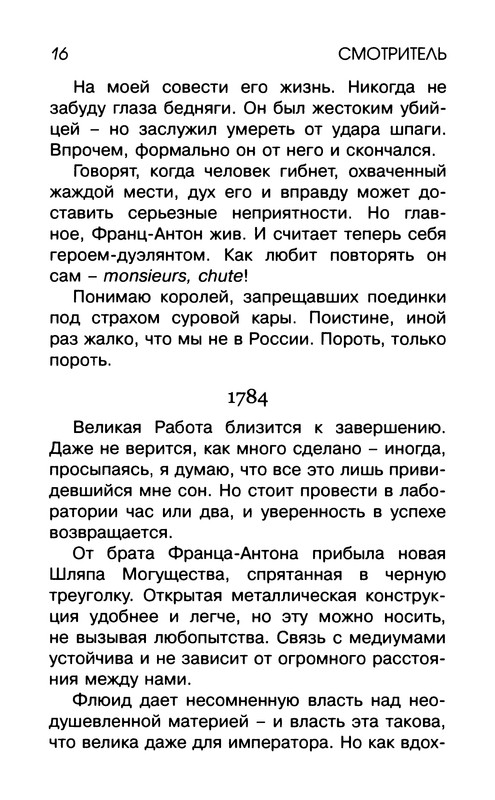 16 СМОТРИТЕЛЬ

На моей совести его жизнь. Никогда не забуду глаза бедняги. Он был жестоким убийцей – но заслужил умереть от удара шпаги. Впрочем, формально он от него и скончался.

Говорят, когда человек гибнет, охваченный жаждой мести, дух его и вправду может доставить серьезные неприятности. Но главное, Франц-Антон жив. И считает теперь себя героем-дуэлянтом. Как любит повторять он сам – monsieurs, chute!

Понимаю королей, запрещавших поединки под страхом суровой кары. Поистине, иной раз жалко, что мы не в России. Пороть, только пороть.

1784

Великая Работа близится к завершению. Даже не верится, как много сделано – иногда, просыпаясь, я думаю, что все это лишь привидевшийся мне сон. Но стоит провести в лаборатории час или два, и уверенность в успехе возвращается.

От брата Франца-Антона прибыла новая Шляпа Могущества, спрятанная в черную треуголку. Открытая металлическая конструкция удобнее и легче, но эту можно носить, не вызывая любопытства. Связь с медиумами устойчива и не зависит от огромного расстояния между нами.

Флюид дает несомненную власть над неодушевленной материей – и власть эта такова, что велика даже для императора. Но как вдох-